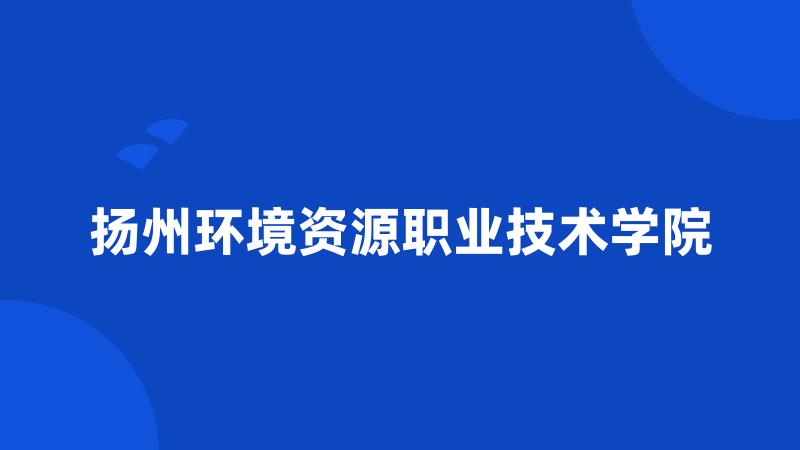 扬州环境资源职业技术学院